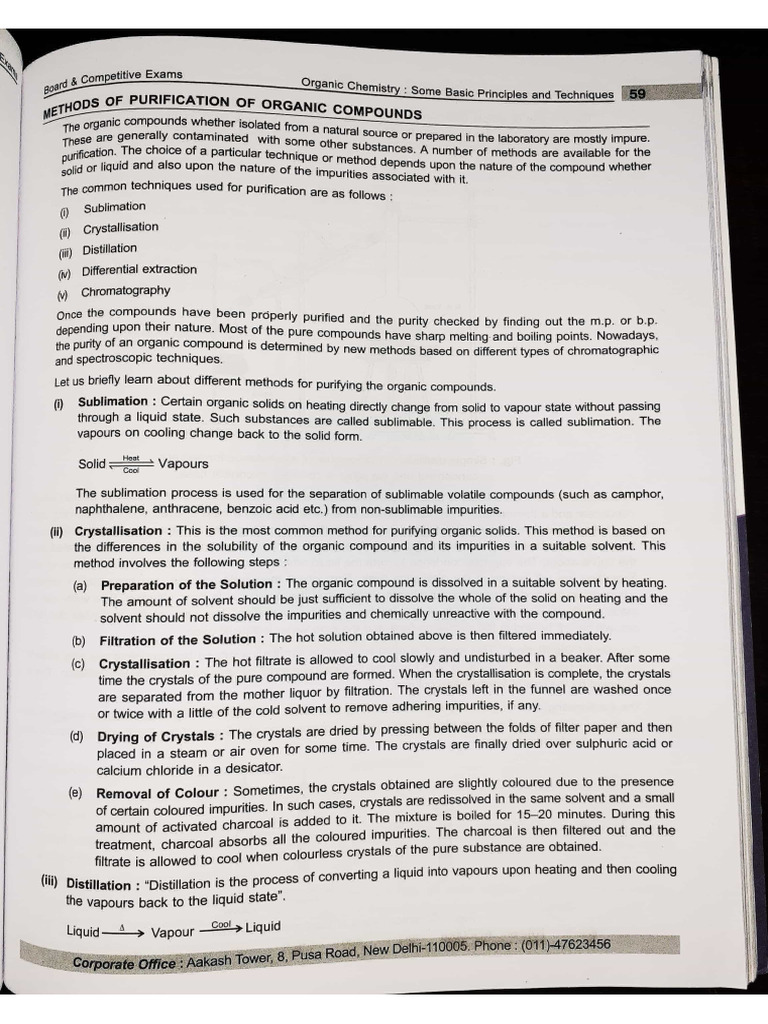 Board & Competitive Exams

Organic Chemistry : Some Basic Principles and Techniques 59

METHODS OF PURIFICATION OF ORGANIC COMPOUNDS

The organic compounds whether isolated from a natural source or prepared in the laboratory are mostly impure. These are generally contaminated with some other substances. A number of methods are available for the purification. The choice of a particular technique or method depends upon the nature of the compound whether solid or liquid and also upon the nature of the impurities associated with it.

The common techniques used for purification are as follows :

(i) Sublimation

(ii) Crystallisation

(iii) Distillation

(iv) Differential extraction

(v) Chromatography

Once the compounds have been properly purified and the purity checked by finding out the m.p. or b.p. depending upon their nature. Most of the pure compounds have sharp melting and boiling points. Nowadays, the purity of an organic compound is determined by new methods based on different types of chromatographic and spectroscopic techniques.

Let us briefly learn about different methods for purifying the organic compounds.

(i) Sublimation : Certain organic solids on heating directly change from solid to vapour state without passing through a liquid state. Such substances are called sublimable. This process is called sublimation. The vapours on cooling change back to the solid form.

Solid $\underset{Cool}{\overset{Heat}{\rightleftharpoons}}$ Vapours

The sublimation process is used for the separation of sublimable volatile compounds (such as camphor, naphthalene, anthracene, benzoic acid etc.) from non-sublimable impurities.

(ii) Crystallisation : This is the most common method for purifying organic solids. This method is based on the differences in the solubility of the organic compound and its impurities in a suitable solvent. This method involves the following steps :

(a) Preparation of the Solution : The organic compound is dissolved in a suitable solvent by heating. The amount of solvent should be just sufficient to dissolve the whole of the solid on heating and the solvent should not dissolve the impurities and chemically unreactive with the compound.

(b) Filtration of the Solution : The hot solution obtained above is then filtered immediately.

(c) Crystallisation : The hot filtrate is allowed to cool slowly and undisturbed in a beaker. After some time the crystals of the pure compound are formed. When the crystallisation is complete, the crystals are separated from the mother liquor by filtration. The crystals left in the funnel are washed once or twice with a little of the cold solvent to remove adhering impurities, if any.

(d) Drying of Crystals : The crystals are dried by pressing between the folds of filter paper and then placed in a steam or air oven for some time. The crystals are finally dried over sulphuric acid or calcium chloride in a desicator.

(e) Removal of Colour : Sometimes, the crystals obtained are slightly coloured due to the presence of certain coloured impurities. In such cases, crystals are redissolved in the same solvent and a small amount of activated charcoal is added to it. The mixture is boiled for 15–20 minutes. During this treatment, charcoal absorbs all the coloured impurities. The charcoal is then filtered out and the filtrate is allowed to cool when colourless crystals of the pure substance are obtained.

(iii) Distillation : "Distillation is the process of converting a liquid into vapours upon heating and then cooling the vapours back to the liquid state".

Liquid $\xrightarrow{\Delta}$ Vapour $\xrightarrow{Cool}$ Liquid

Corporate Office : Aakash Tower, 8, Pusa Road, New Delhi-110005. Phone : (011)-47623456